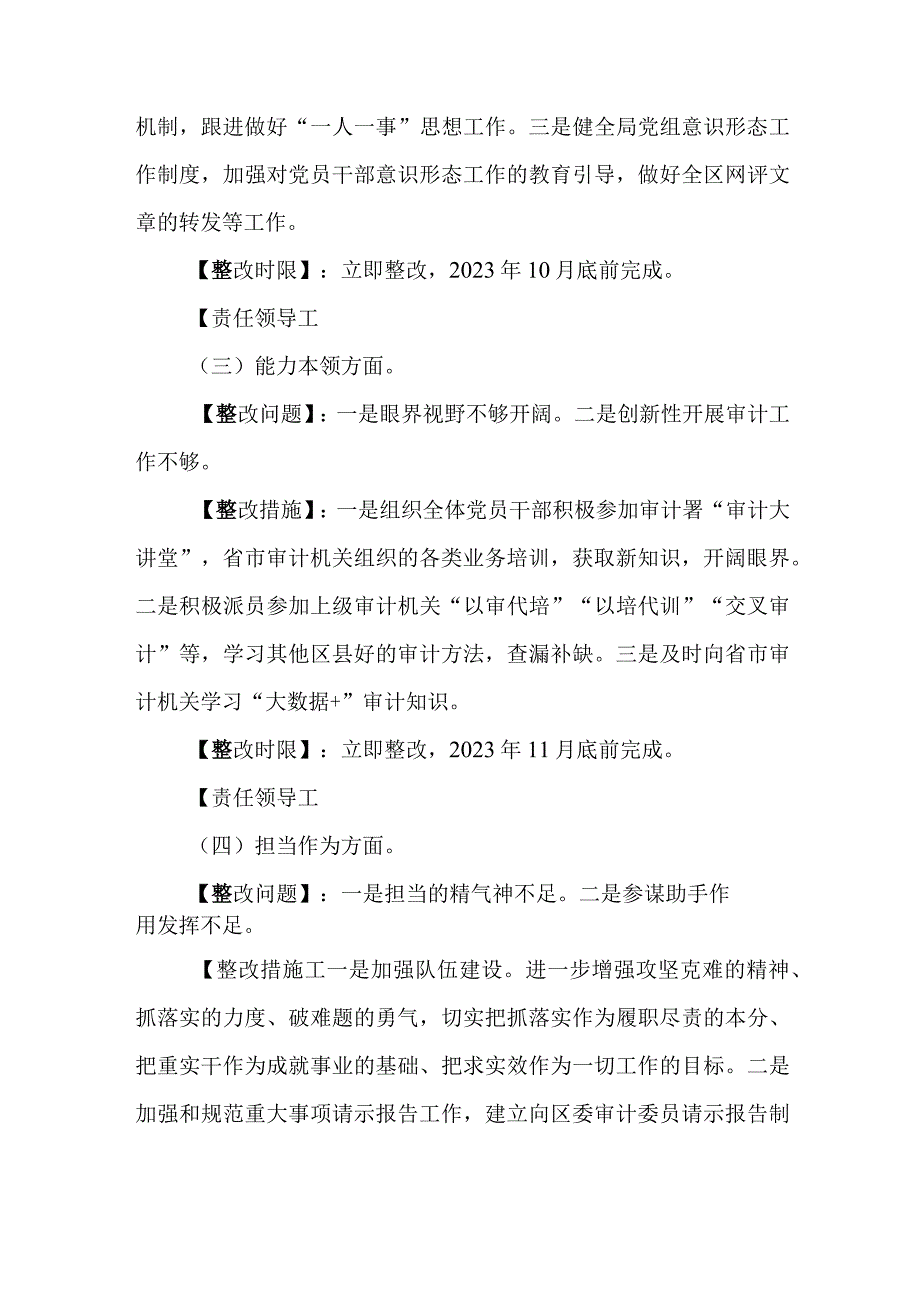 机制，跟进做好“一人一事”思想工作。三是健全局党组意识形态工作制度，加强对党员干部意识形态工作的教育引导，做好全区网评文章的转发等工作。

【整改时限】：立即整改，2023年10月底前完成。

【责任领导工

（三）能力本领方面。

【整改问题】：一是眼界视野不够开阔。二是创新性开展审计工作不够。

【整改措施】：一是组织全体党员干部积极参加审计署“审计大讲堂”，省市审计机关组织的各类业务培训，获取新知识，开阔眼界。二是积极派员参加上级审计机关“以审代培”“以培代训”“交叉审计”等，学习其他区县好的审计方法，查漏补缺。三是及时向省市审计机关学习“大数据+”审计知识。

【整改时限】：立即整改，2023年11月底前完成。

【责任领导工

（四）担当作为方面。

【整改问题】：一是担当的精气神不足。二是参谋助手作用发挥不足。

【整改措施工一是加强队伍建设。进一步增强攻坚克难的精神、抓落实的力度、破难题的勇气，切实把抓落实作为履职尽责的本分、把重实干作为成就事业的基础、把求实效作为一切工作的目标。二是加强和规范重大事项请示报告工作，建立向区委审计委员请示报告制